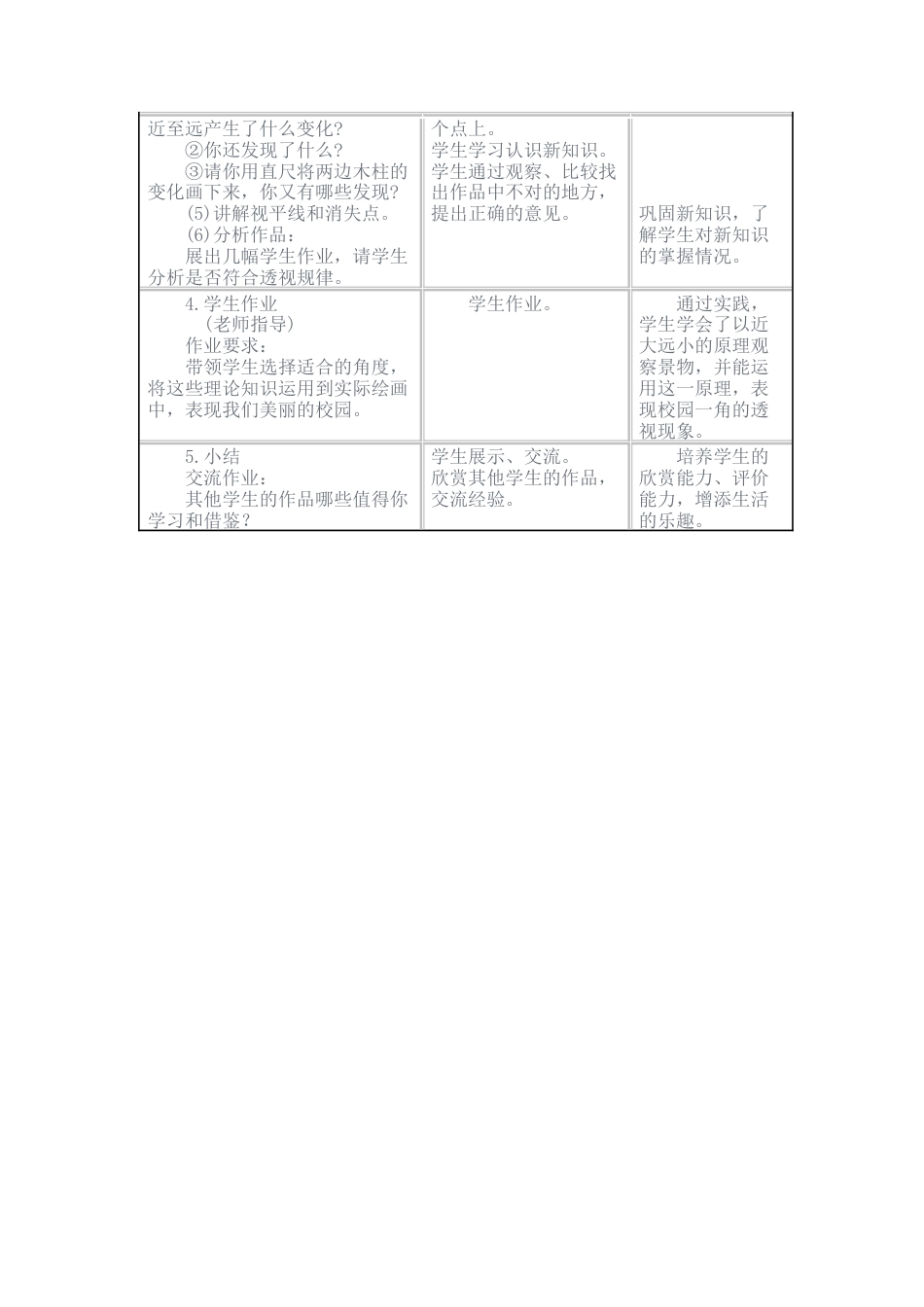 | | | |
|---|---|---|
| 近至远产生了什么变化？ ②你还发现了什么？ ③请你用直尺将两边木柱的变化画下来，你又有哪些发现？ (5)讲解视平线和消失点。 (6)分析作品： 展出几幅学生作业，请学生分析是否符合透视规律。 | 个点上。 学生学习认识新知识。 学生通过观察、比较找出作品中不对的地方，提出正确的意见。 | 巩固新知识，了解学生对新知识的掌握情况。 |
| 4.学生作业 （老师指导） 作业要求： 带领学生选择适合的角度，将这些理论知识运用到实际绘画中，表现我们美丽的校园。 | 学生作业。 | 通过实践，学生学会了以近大远小的原理观察景物，并能运用这一原理，表现校园一角的透视现象。 |
| 5.小结 交流作业： 其他学生的作品哪些值得你学习和借鉴？ | 学生展示、交流。 欣赏其他学生的作品，交流经验。 | 培养学生的欣赏能力、评价能力，增添生活的乐趣。 |